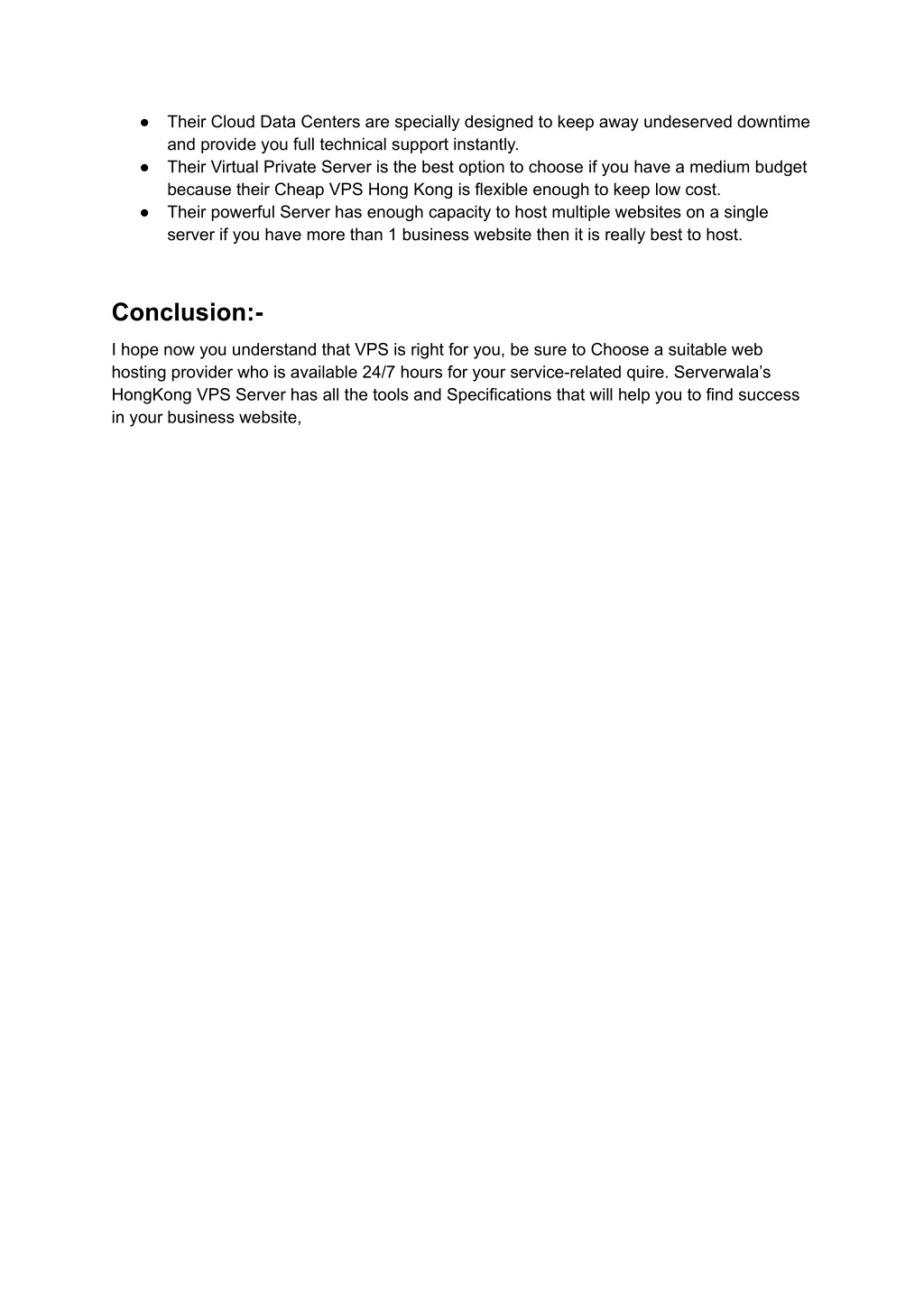 ● Their Cloud Data Centers are specially designed to keep away undeserved downtime and provide you full technical support instantly.
● Their Virtual Private Server is the best option to choose if you have a medium budget because their Cheap VPS Hong Kong is flexible enough to keep low cost.
● Their powerful Server has enough capacity to host multiple websites on a single server if you have more than 1 business website then it is really best to host.

Conclusion:-

I hope now you understand that VPS is right for you, be sure to Choose a suitable web hosting provider who is available 24/7 hours for your service-related quire. Serverwala's HongKong VPS Server has all the tools and Specifications that will help you to find success in your business website,